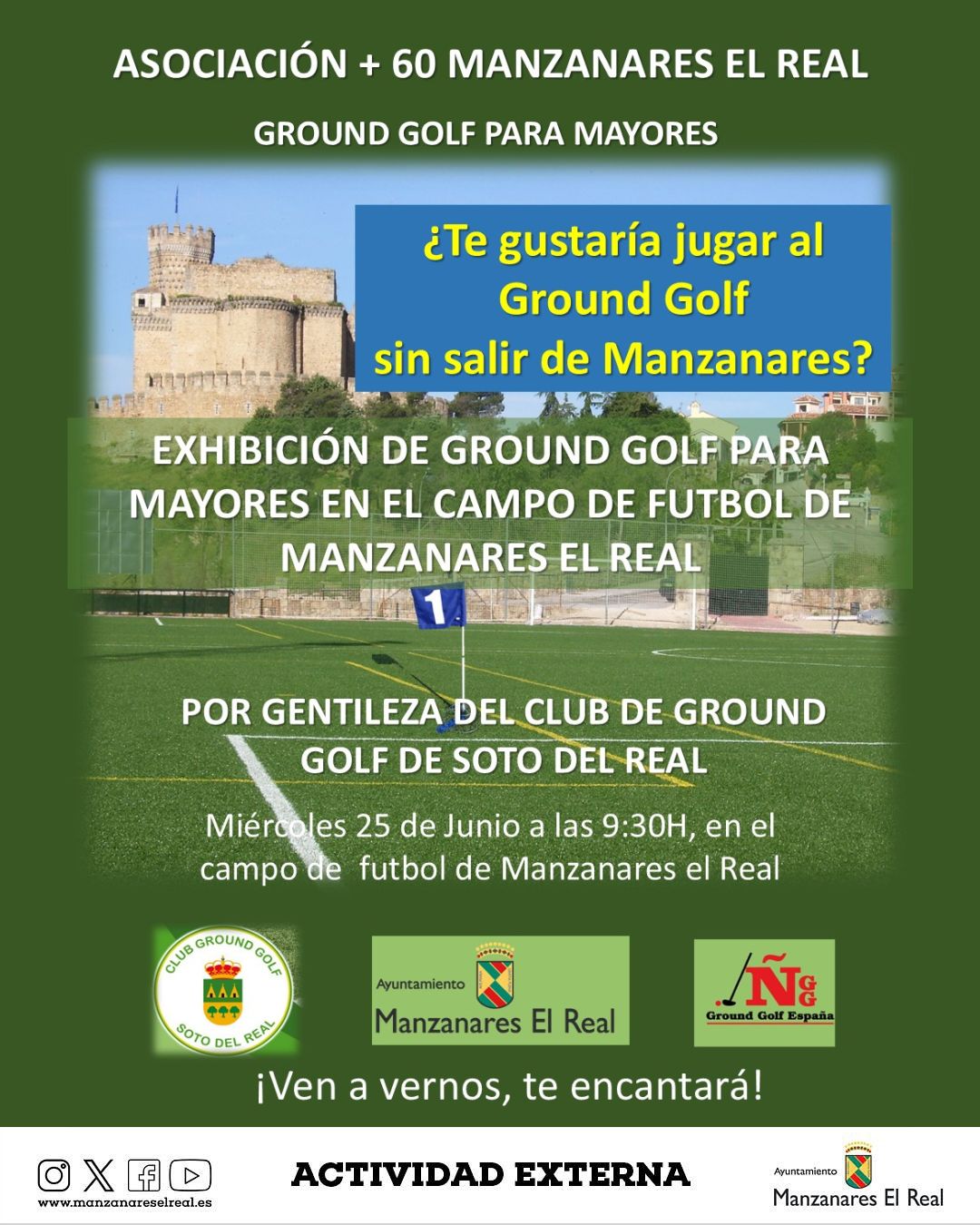 ASOCIACIÓN + 60 MANZANARES EL REAL

GROUND GOLF PARA MAYORES

¿Te gustaría jugar al Ground Golf sin salir de Manzanares?

EXHIBICIÓN DE GROUND GOLF PARA MAYORES EN EL CAMPO DE FUTBOL DE MANZANARES EL REAL

1

POR GENTILEZA DEL CLUB DE GROUND GOLF DE SOTO DEL REAL

Miércoles 25 de Junio a las 9:30H, en el campo de futbol de Manzanares el Real

CLUB GROUND GOLF SOTO DEL REAL

Ayuntamiento Manzanares El Real

ÑGG Ground Golf España

¡Ven a vernos, te encantará!

www.manzanareselreal.es

ACTIVIDAD EXTERNA

Ayuntamiento Manzanares El Real